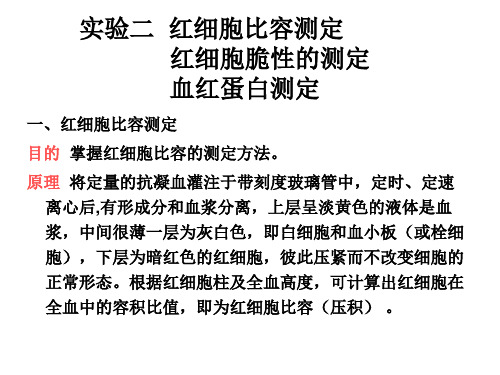 实验二 红细胞比容测定
红细胞脆性的测定
血红蛋白测定

一、红细胞比容测定

目的 掌握红细胞比容的测定方法。

原理 将定量的抗凝血灌注于带刻度玻璃管中，定时、定速离心后,有形成分和血浆分离，上层呈淡黄色的液体是血浆，中间很薄一层为灰白色，即白细胞和血小板（或栓细胞），下层为暗红色的红细胞，彼此压紧而不改变细胞的正常形态。根据红细胞柱及全血高度，可计算出红细胞在全血中的容积比值，即为红细胞比容（压积）。